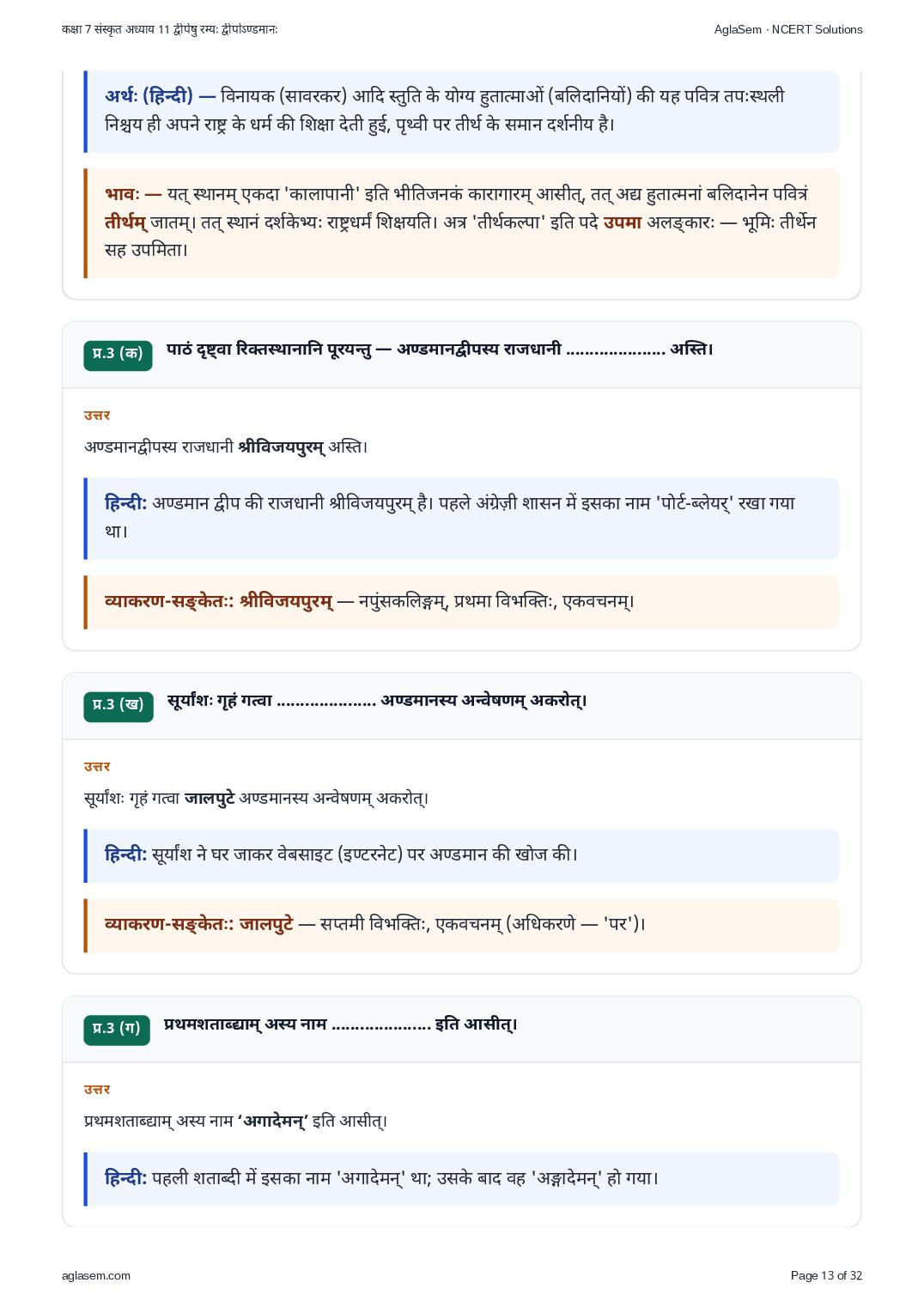 कक्षा 7 संस्कृत अध्याय 11 द्वीपेषु रम्यः द्वीपोऽण्डमानः

AglaSem · NCERT Solutions

अर्थः (हिन्दी) — विनायक (सावरकर) आदि स्तुति के योग्य हुतात्माओं (बलिदानियों) की यह पवित्र तपःस्थली निश्चय ही अपने राष्ट्र के धर्म की शिक्षा देती हुई, पृथ्वी पर तीर्थ के समान दर्शनीय है।

भावः — यत् स्थानम् एकदा 'कालापानी' इति भीतिजनकं कारागारम् आसीत्, तत् अद्य हुतात्मनां बलिदानेन पवित्रं तीर्थम् जातम्। तत् स्थानं दर्शकेभ्यः राष्ट्रधर्मं शिक्षयति। अत्र 'तीर्थकल्पा' इति पदे उपमा अलङ्कारः — भूमिः तीर्थेन सह उपमिता।

प्र.3 (क) पाठं दृष्ट्वा रिक्तस्थानानि पूरयन्तु — अण्डमानद्वीपस्य राजधानी ____ अस्ति।

उत्तर

अण्डमानद्वीपस्य राजधानी श्रीविजयपुरम् अस्ति।

हिन्दी: अण्डमान द्वीप की राजधानी श्रीविजयपुरम् है। पहले अंग्रेज़ी शासन में इसका नाम 'पोर्ट-ब्लेयर्' रखा गया था।

व्याकरण-सङ्केतः: श्रीविजयपुरम् — नपुंसकलिङ्गम्, प्रथमा विभक्तिः, एकवचनम्।

प्र.3 (ख) सूर्यांशः गृहं गत्वा ____ अण्डमानस्य अन्वेषणम् अकरोत्।

उत्तर

सूर्यांशः गृहं गत्वा जालपुटे अण्डमानस्य अन्वेषणम् अकरोत्।

हिन्दी: सूर्यांश ने घर जाकर वेबसाइट (इण्टरनेट) पर अण्डमान की खोज की।

व्याकरण-सङ्केतः: जालपुटे — सप्तमी विभक्तिः, एकवचनम् (अधिकरणे — 'पर')।

प्र.3 (ग) प्रथमशताब्द्याम् अस्य नाम ____ इति आसीत्।

उत्तर

प्रथमशताब्द्याम् अस्य नाम 'अगादेमन्' इति आसीत्।

हिन्दी: पहली शताब्दी में इसका नाम 'अगादेमन्' था; उसके बाद वह 'अङ्गादेमन्' हो गया।

aglasem.com

Page 13 of 32